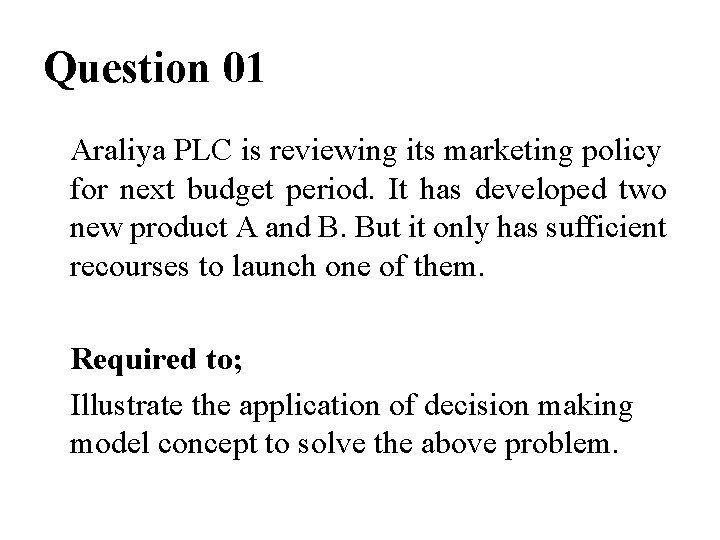 Question 01

Araliya PLC is reviewing its marketing policy for next budget period. It has developed two new product A and B. But it only has sufficient recourses to launch one of them.

Required to;

Illustrate the application of decision making model concept to solve the above problem.